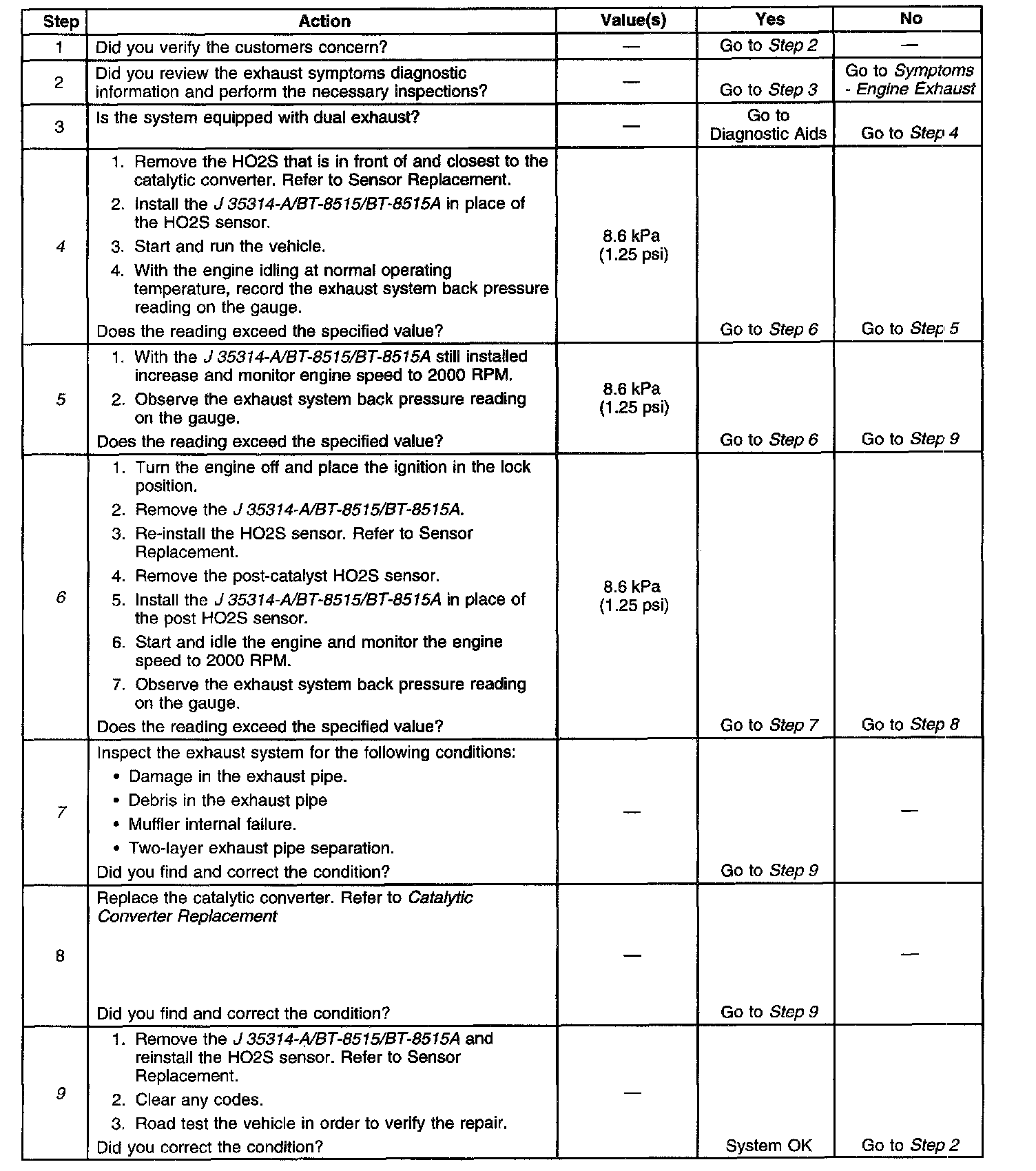 | Step | Action | Value(s) | Yes | No |
|---|---|---|---|---|
| 1 | Did you verify the customers concern? | — | Go to Step 2 | — |
| 2 | Did you review the exhaust symptoms diagnostic information and perform the necessary inspections? | — | Go to Step 3 | Go to Symptoms - Engine Exhaust |
| 3 | Is the system equipped with dual exhaust? | — | Go to Diagnostic Aids | Go to Step 4 |
| 4 | 1. Remove the HO2S that is in front of and closest to the catalytic converter. Refer to Sensor Replacement. 2. Install the J 35314-A/BT-8515/BT-8515A in place of the HO2S sensor. 3. Start and run the vehicle. 4. With the engine idling at normal operating temperature, record the exhaust system back pressure reading on the gauge. Does the reading exceed the specified value? | 8.6 kPa (1.25 psi) | Go to Step 6 | Go to Step 5 |
| 5 | 1. With the J 35314-A/BT-8515/BT-8515A still installed increase and monitor engine speed to 2000 RPM. 2. Observe the exhaust system back pressure reading on the gauge. Does the reading exceed the specified value? | 8.6 kPa (1.25 psi) | Go to Step 6 | Go to Step 9 |
| 6 | 1. Turn the engine off and place the ignition in the lock position. 2. Remove the J 35314-A/BT-8515/BT-8515A. 3. Re-install the HO2S sensor. Refer to Sensor Replacement. 4. Remove the post-catalyst HO2S sensor. 5. Install the J 35314-A/BT-8515/BT-8515A in place of the post HO2S sensor. 6. Start and idle the engine and monitor the engine speed to 2000 RPM. 7. Observe the exhaust system back pressure reading on the gauge. Does the reading exceed the specified value? | 8.6 kPa (1.25 psi) | Go to Step 7 | Go to Step 8 |
| 7 | Inspect the exhaust system for the following conditions: • Damage in the exhaust pipe. • Debris in the exhaust pipe • Muffler internal failure. • Two-layer exhaust pipe separation. Did you find and correct the condition? | — | Go to Step 9 | — |
| 8 | Replace the catalytic converter. Refer to Catalytic Converter Replacement Did you find and correct the condition? | — | Go to Step 9 | — |
| 9 | 1. Remove the J 35314-A/BT-8515/BT-8515A and reinstall the HO2S sensor. Refer to Sensor Replacement. 2. Clear any codes. 3. Road test the vehicle in order to verify the repair. Did you correct the condition? | — | System OK | Go to Step 2 |